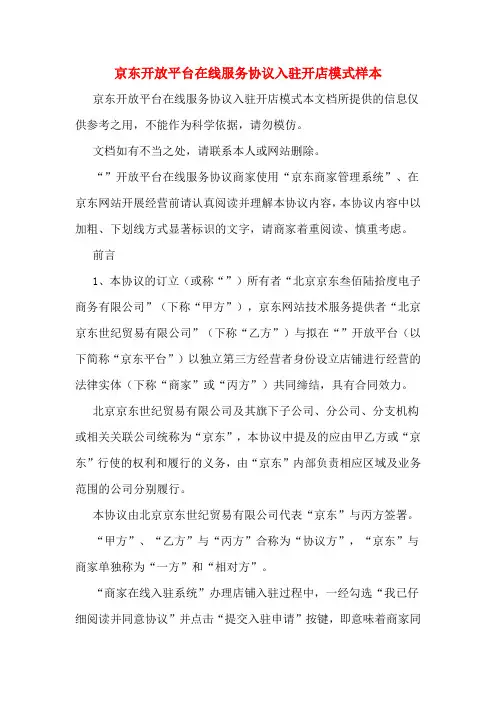 京东开放平台在线服务协议入驻开店模式样本

京东开放平台在线服务协议入驻开店模式本文档所提供的信息仅供参考之用，不能作为科学依据，请勿模仿。

文档如有不当之处，请联系本人或网站删除。

“”开放平台在线服务协议商家使用“京东商家管理系统”、在京东网站开展经营前请认真阅读并理解本协议内容，本协议内容中以加粗、下划线方式显著标识的文字，请商家着重阅读、慎重考虑。

前言

1、本协议的订立（或称“”）所有者“北京京东叁佰陆拾度电子商务有限公司”（下称“甲方”），京东网站技术服务提供者“北京京东世纪贸易有限公司”（下称“乙方”）与拟在“”开放平台（以下简称“京东平台”）以独立第三方经营者身份设立店铺进行经营的法律实体（下称“商家”或“丙方”）共同缔结，具有合同效力。

北京京东世纪贸易有限公司及其旗下子公司、分公司、分支机构或相关关联公司统称为“京东”，本协议中提及的应由甲乙方或“京东”行使的权利和履行的义务，由“京东”内部负责相应区域及业务范围的公司分别履行。

本协议由北京京东世纪贸易有限公司代表“京东”与丙方签署。

“甲方”、“乙方”与“丙方”合称为“协议方”，“京东”与商家单独称为“一方”和“相对方”。

“商家在线入驻系统”办理店铺入驻过程中，一经勾选“我已仔细阅读并同意协议”并点击“提交入驻申请”按键，即意味着商家同